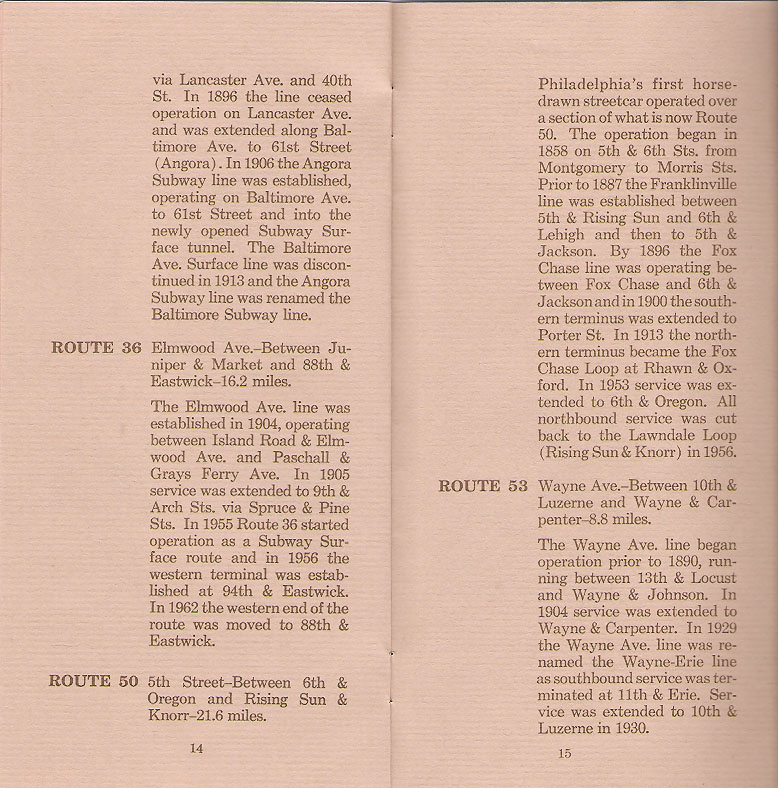 via Lancaster Ave. and 40th St. In 1896 the line ceased operation on Lancaster Ave. and was extended along Baltimore Ave. to 61st Street (Angora). In 1906 the Angora Subway line was established, operating on Baltimore Ave. to 61st Street and into the newly opened Subway Surface tunnel. The Baltimore Ave. Surface line was discontinued in 1913 and the Angora Subway line was renamed the Baltimore Subway line.

ROUTE 36 Elmwood Ave.–Between Juniper & Market and 88th & Eastwick–16.2 miles.

The Elmwood Ave. line was established in 1904, operating between Island Road & Elmwood Ave. and Paschall & Grays Ferry Ave. In 1905 service was extended to 9th & Arch Sts. via Spruce & Pine Sts. In 1955 Route 36 started operation as a Subway Surface route and in 1956 the western terminal was established at 94th & Eastwick. In 1962 the western end of the route was moved to 88th & Eastwick.

ROUTE 50 5th Street–Between 6th & Oregon and Rising Sun & Knorr–21.6 miles.

14

Philadelphia's first horse-drawn streetcar operated over a section of what is now Route 50. The operation began in 1858 on 5th & 6th Sts. from Montgomery to Morris Sts. Prior to 1887 the Franklinville line was established between 5th & Rising Sun and 6th & Lehigh and then to 5th & Jackson. By 1896 the Fox Chase line was operating between Fox Chase and 6th & Jackson and in 1900 the southern terminus was extended to Porter St. In 1913 the northern terminus became the Fox Chase Loop at Rhawn & Oxford. In 1953 service was extended to 6th & Oregon. All northbound service was cut back to the Lawndale Loop (Rising Sun & Knorr) in 1956.

ROUTE 53 Wayne Ave.–Between 10th & Luzerne and Wayne & Carpenter–8.8 miles.

The Wayne Ave. line began operation prior to 1890, running between 13th & Locust and Wayne & Johnson. In 1904 service was extended to Wayne & Carpenter. In 1929 the Wayne Ave. line was renamed the Wayne-Erie line as southbound service was terminated at 11th & Erie. Service was extended to 10th & Luzerne in 1930.

15